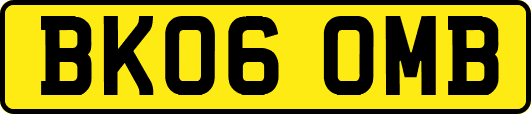 BK06 OMB